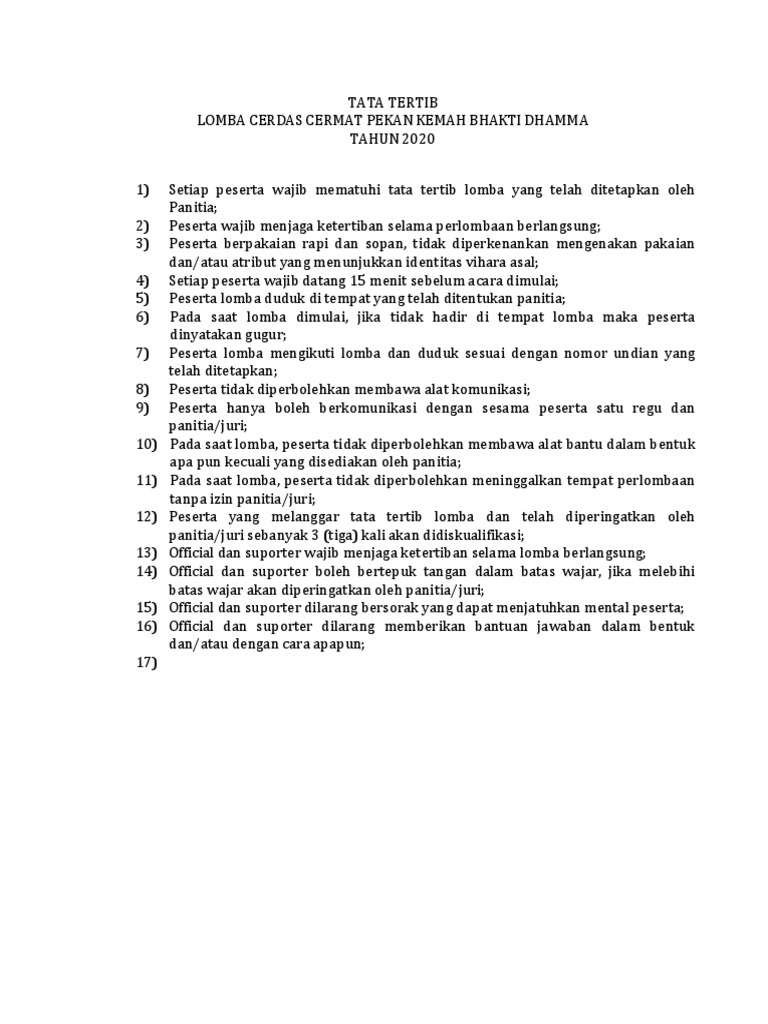 TATA TERTIB
LOMBA CERDAS CERMAT PEKAN KEMAH BHAKTI DHAMMA
TAHUN 2020

1) Setiap peserta wajib mematuhi tata tertib lomba yang telah ditetapkan oleh Panitia;
2) Peserta wajib menjaga ketertiban selama perlombaan berlangsung;
3) Peserta berpakaian rapi dan sopan, tidak diperkenankan mengenakan pakaian dan/atau atribut yang menunjukkan identitas vihara asal;
4) Setiap peserta wajib datang 15 menit sebelum acara dimulai;
5) Peserta lomba duduk di tempat yang telah ditentukan panitia;
6) Pada saat lomba dimulai, jika tidak hadir di tempat lomba maka peserta dinyatakan gugur;
7) Peserta lomba mengikuti lomba dan duduk sesuai dengan nomor undian yang telah ditetapkan;
8) Peserta tidak diperbolehkan membawa alat komunikasi;
9) Peserta hanya boleh berkomunikasi dengan sesama peserta satu regu dan panitia/juri;
10) Pada saat lomba, peserta tidak diperbolehkan membawa alat bantu dalam bentuk apa pun kecuali yang disediakan oleh panitia;
11) Pada saat lomba, peserta tidak diperbolehkan meninggalkan tempat perlombaan tanpa izin panitia/juri;
12) Peserta yang melanggar tata tertib lomba dan telah diperingatkan oleh panitia/juri sebanyak 3 (tiga) kali akan didiskualifikasi;
13) Official dan suporter wajib menjaga ketertiban selama lomba berlangsung;
14) Official dan suporter boleh bertepuk tangan dalam batas wajar, jika melebihi batas wajar akan diperingatkan oleh panitia/juri;
15) Official dan suporter dilarang bersorak yang dapat menjatuhkan mental peserta;
16) Official dan suporter dilarang memberikan bantuan jawaban dalam bentuk dan/atau dengan cara apapun;
17)